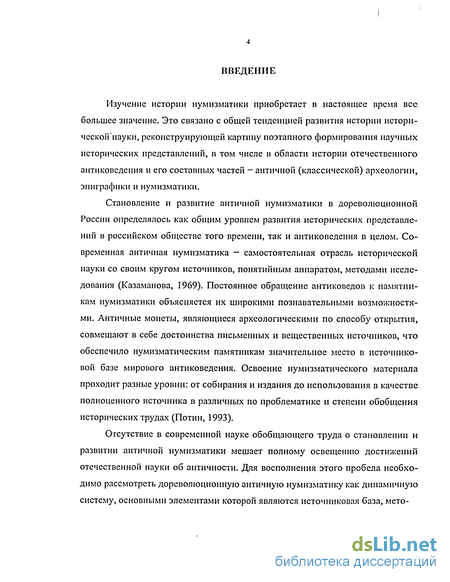 4

ВВЕДЕНИЕ

Изучение истории нумизматики приобретает в настоящее время все большее значение. Это связано с общей тенденцией развития истории исторической науки, реконструирующей картину поэтапного формирования научных исторических представлений, в том числе в области истории отечественного антиковедения и его составных частей – античной (классической) археологии, эпиграфики и нумизматики.

Становление и развитие античной нумизматики в дореволюционной России определялось как общим уровнем развития исторических представлений в российском обществе того времени, так и антиковедения в целом. Современная античная нумизматика – самостоятельная отрасль исторической науки со своим кругом источников, понятийным аппаратом, методами исследования (Казаманова, 1969). Постоянное обращение антиковедов к памятникам нумизматики объясняется их широкими познавательными возможностями. Античные монеты, являющиеся археологическими по способу открытия, совмещают в себе достоинства письменных и вещественных источников, что обеспечило нумизматическим памятникам значительное место в источниковой базе мирового антиковедения. Освоение нумизматического материала проходит разные уровни: от собирания и издания до использования в качестве полноценного источника в различных по проблематике и степени обобщения исторических трудах (Потин, 1993).

Отсутствие в современной науке обобщающего труда о становлении и развитии античной нумизматики мешает полному освещению достижений отечественной науки об античности. Для восполнения этого пробела необходимо рассмотреть дореволюционную античную нумизматику как динамичную систему, основными элементами которой являются источниковая база, мето-

dsLib.net
библиотека диссертаций